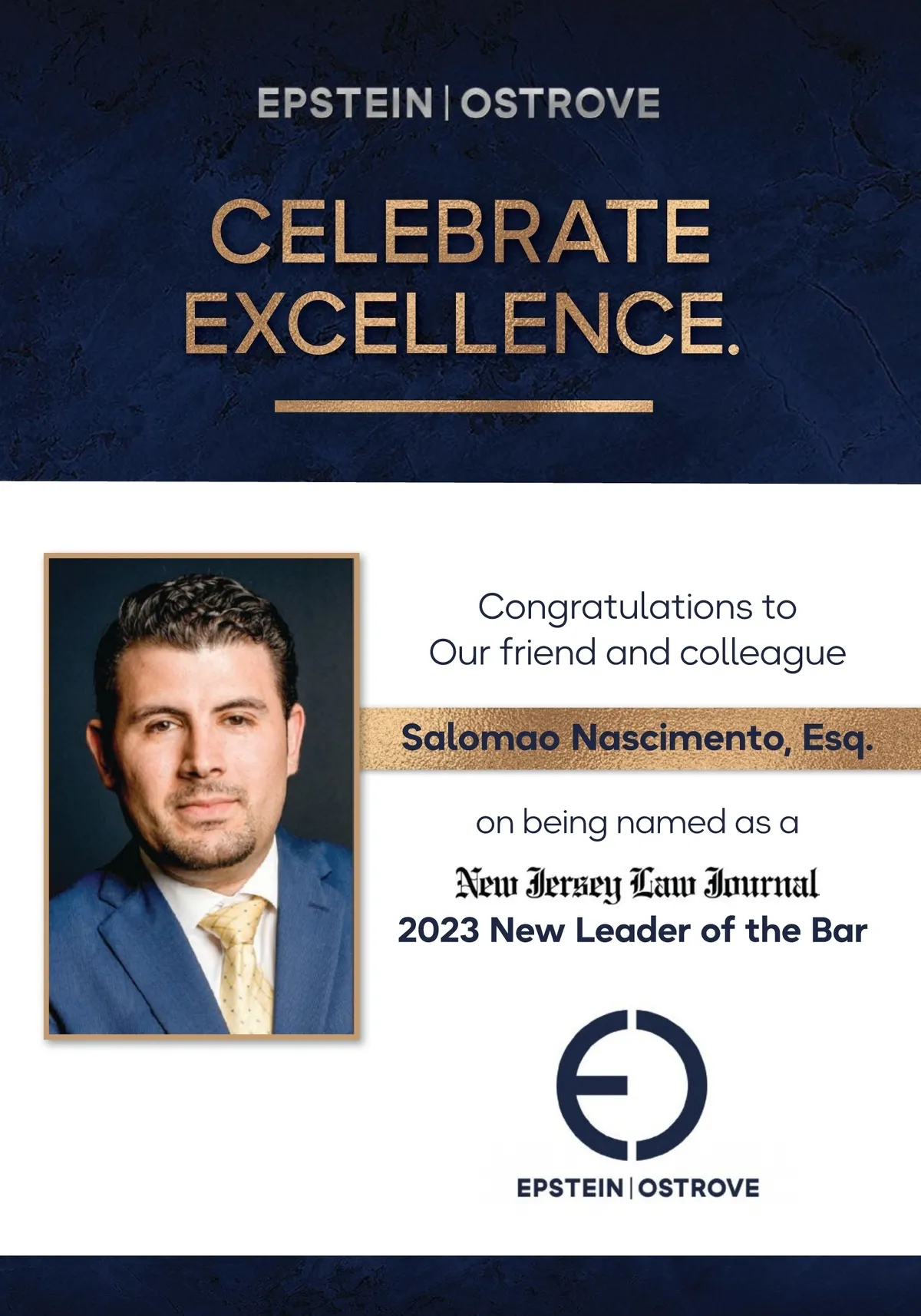 EPSTEIN | OSTROVE

CELEBRATE EXCELLENCE.

Congratulations to
Our friend and colleague

Salomao Nascimento, Esq.

on being named as a

New Jersey Law Journal
2023 New Leader of the Bar

EPSTEIN | OSTROVE